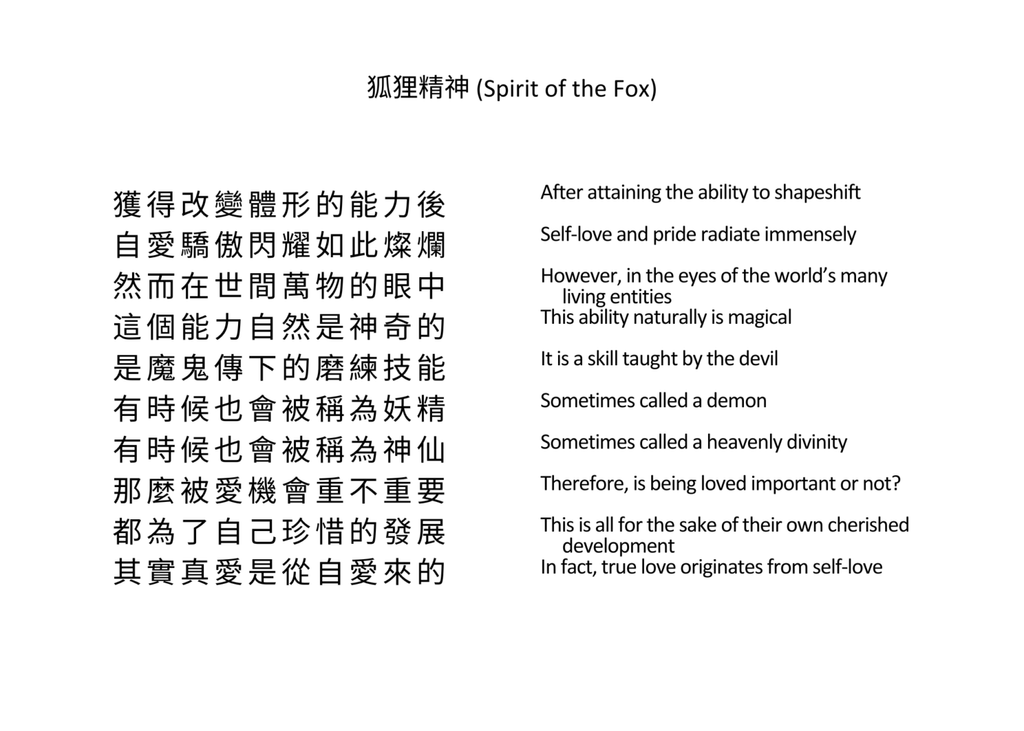 狐狸精神 (Spirit of the Fox)

獲得改變體形的能力後
自愛驕傲閃耀如此燦爛
然而在世間萬物的眼中
這個能力自然是神奇的
是魔鬼傳下的磨練技能
有時候也會被稱為妖精
有時候也會被稱為神仙
那麼被愛機會重不重要
都為了自己珍惜的發展
其實真愛是從自愛來的

After attaining the ability to shapeshift

Self-love and pride radiate immensely

However, in the eyes of the world's many living entities
This ability naturally is magical

It is a skill taught by the devil

Sometimes called a demon

Sometimes called a heavenly divinity

Therefore, is being loved important or not?

This is all for the sake of their own cherished development
In fact, true love originates from self-love